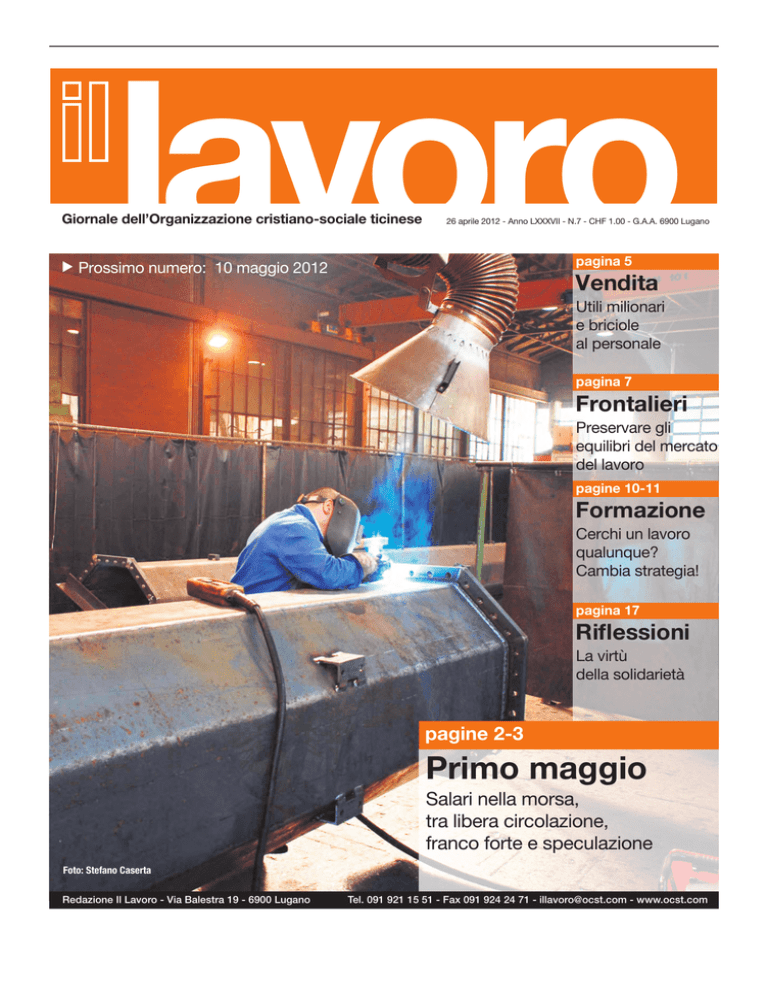 il lavoro

Giornale dell'Organizzazione cristiano-sociale ticinese

26 aprile 2012 - Anno LXXXVII - N.7 - CHF 1.00 - G.A.A. 6900 Lugano

▶ Prossimo numero: 10 maggio 2012

pagina 5
Vendita
Utili milionari e briciole al personale

pagina 7
Frontalieri
Preservare gli equilibri del mercato del lavoro

pagine 10-11
Formazione
Cerchi un lavoro qualunque? Cambia strategia!

pagina 17
Riflessioni
La virtù della solidarietà

pagine 2-3
Primo maggio
Salari nella morsa, tra libera circolazione, franco forte e speculazione

Foto: Stefano Caserta

Redazione Il Lavoro - Via Balestra 19 - 6900 Lugano

Tel. 091 921 15 51 - Fax 091 924 24 71 - illavoro@ocst.com - www.ocst.com